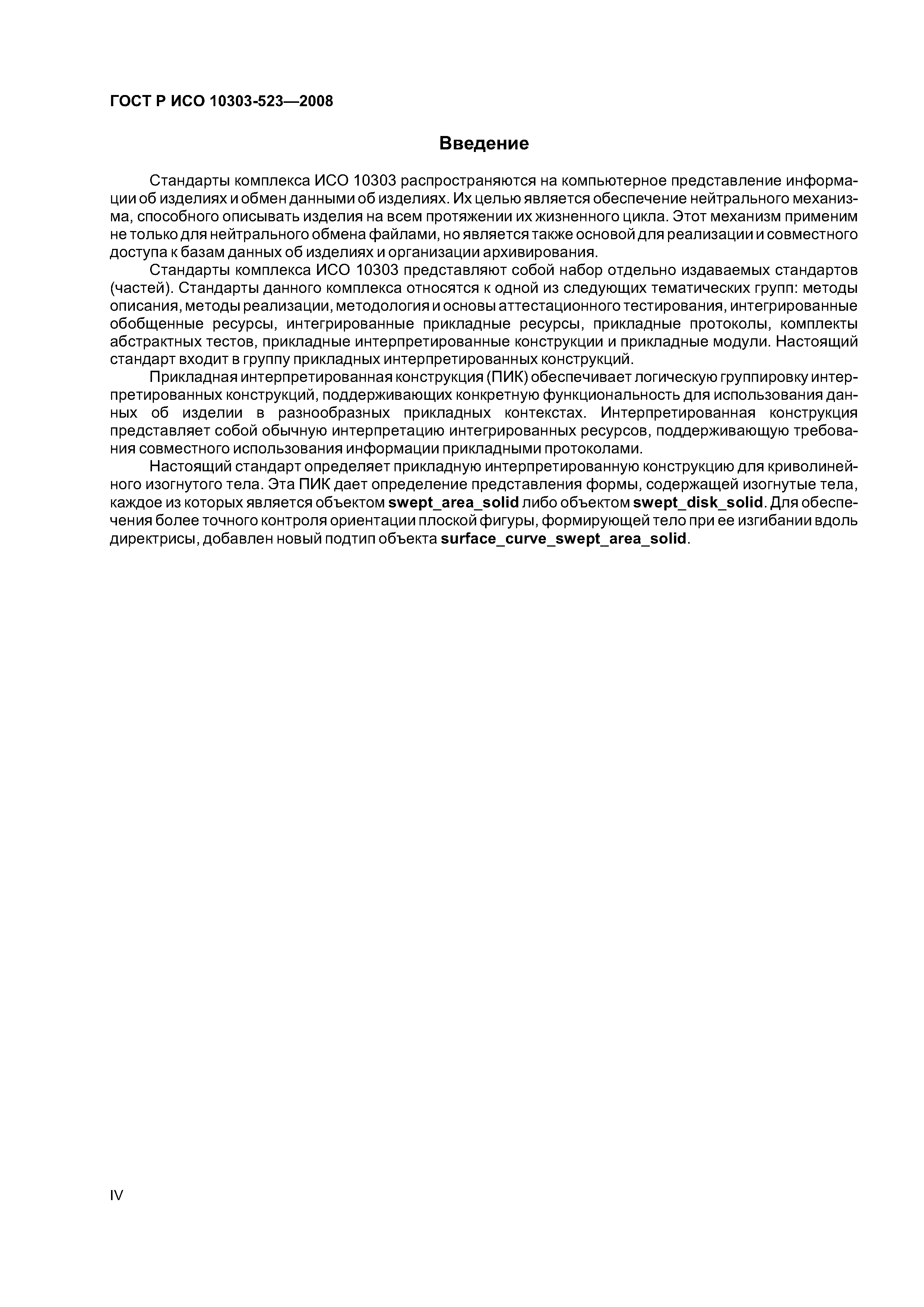 ГОСТ Р ИСО 10303-523—2008

Введение

Стандарты комплекса ИСО 10303 распространяются на компьютерное представление информации об изделиях и обмен данными об изделиях. Их целью является обеспечение нейтрального механизма, способного описывать изделия на всем протяжении их жизненного цикла. Этот механизм применим не только для нейтрального обмена файлами, но является также основой для реализации и совместного доступа к базам данных об изделиях и организации архивирования.

Стандарты комплекса ИСО 10303 представляют собой набор отдельно издаваемых стандартов (частей). Стандарты данного комплекса относятся к одной из следующих тематических групп: методы описания, методы реализации, методология и основы аттестационного тестирования, интегрированные обобщенные ресурсы, интегрированные прикладные ресурсы, прикладные протоколы, комплекты абстрактных тестов, прикладные интерпретированные конструкции и прикладные модули. Настоящий стандарт входит в группу прикладных интерпретированных конструкций.

Прикладная интерпретированная конструкция (ПИК) обеспечивает логическую группировку интерпретированных конструкций, поддерживающих конкретную функциональность для использования данных об изделии в разнообразных прикладных контекстах. Интерпретированная конструкция представляет собой обычную интерпретацию интегрированных ресурсов, поддерживающую требования совместного использования информации прикладными протоколами.

Настоящий стандарт определяет прикладную интерпретированную конструкцию для криволинейного изогнутого тела. Эта ПИК дает определение представления формы, содержащей изогнутые тела, каждое из которых является объектом swept_area_solid либо объектом swept_disk_solid. Для обеспечения более точного контроля ориентации плоской фигуры, формирующей тело при ее изгибании вдоль директрисы, добавлен новый подтип объекта surface_curve_swept_area_solid.

IV